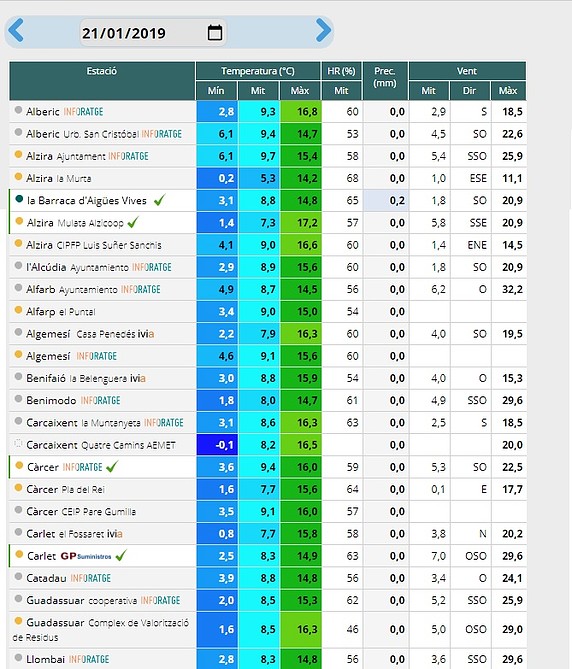 21/01/2019

| Estació | Temperatura (°C) Mín | Temperatura (°C) Mit | Temperatura (°C) Màx | HR (%) Mit | Prec. (mm) | Vent Mit | Vent Dir | Vent Màx |
|---|---|---|---|---|---|---|---|---|
| Alberic INFORATGE | 2,8 | 9,3 | 16,8 | 60 | 0,0 | 2,9 | S | 18,5 |
| Alberic Urb. San Cristóbal INFORATGE | 6,1 | 9,4 | 14,7 | 53 | 0,0 | 4,5 | SO | 22,6 |
| Alzira Ajuntament INFORATGE | 6,1 | 9,7 | 15,4 | 58 | 0,0 | 5,4 | SSO | 25,9 |
| Alzira la Murta | 0,2 | 5,3 | 14,2 | 68 | 0,0 | 1,0 | ESE | 11,1 |
| la Barraca d'Aigües Vives | 3,1 | 8,8 | 14,8 | 65 | 0,2 | 1,8 | SO | 20,9 |
| Alzira Mulata Alzicoop | 1,4 | 7,3 | 17,2 | 57 | 0,0 | 5,8 | SSE | 20,9 |
| Alzira CIPFP Luis Suñer Sanchis | 4,1 | 9,0 | 16,6 | 60 | 0,0 | 1,4 | ENE | 14,5 |
| l'Alcúdia Ayuntamiento INFORATGE | 2,9 | 8,9 | 15,6 | 60 | 0,0 | 1,8 | SO | 20,9 |
| Alfarb Ayuntamiento INFORATGE | 4,9 | 8,7 | 14,5 | 56 | 0,0 | 6,2 | O | 32,2 |
| Alfarp el Puntal | 3,4 | 9,0 | 15,0 | 54 | 0,0 | | | |
| Algemesí Casa Penedés ivia | 2,2 | 7,9 | 16,3 | 60 | 0,0 | 4,0 | SO | 19,5 |
| Algemesí INFORATGE | 4,6 | 9,1 | 15,6 | 60 | 0,0 | | | |
| Benifaió la Belenguera ivia | 3,0 | 8,8 | 15,9 | 54 | 0,0 | 4,0 | O | 15,3 |
| Benimodo INFORATGE | 1,8 | 8,0 | 14,7 | 61 | 0,0 | 4,9 | SSO | 29,6 |
| Carcaixent la Muntanyeta INFORATGE | 3,1 | 8,6 | 16,3 | 63 | 0,0 | 2,5 | S | 18,5 |
| Carcaixent Quatre Camins AEMET | -0,1 | 8,2 | 16,5 | | 0,0 | | | 20,0 |
| Càrcer INFORATGE | 3,6 | 9,4 | 16,0 | 59 | 0,0 | 5,3 | SO | 22,5 |
| Càrcer Pla del Rei | 1,6 | 7,7 | 15,6 | 64 | 0,0 | 0,1 | E | 17,7 |
| Càrcer CEIP Pare Gumilla | 3,5 | 9,1 | 16,0 | 57 | 0,0 | | | |
| Carlet el Fossaret ivia | 0,8 | 7,7 | 15,8 | 58 | 0,0 | 3,8 | N | 20,2 |
| Carlet GP Suministros | 2,5 | 8,3 | 14,9 | 63 | 0,0 | 7,0 | OSO | 29,6 |
| Catadau INFORATGE | 3,9 | 8,8 | 14,8 | 56 | 0,0 | 3,4 | O | 24,1 |
| Guadassuar cooperativa INFORATGE | 2,0 | 8,5 | 15,3 | 62 | 0,0 | 5,2 | SSO | 25,9 |
| Guadassuar Complex de Valorització de Residus | 1,6 | 8,5 | 16,3 | 46 | 0,0 | 5,0 | OSO | 29,0 |
| Llombai INFORATGE | 2,8 | 8,3 | 14,8 | 56 | 0,0 | 3,6 | SSO | 29,6 |